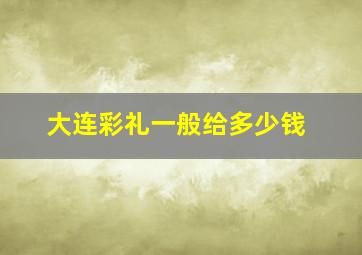 大连彩礼一般给多少钱